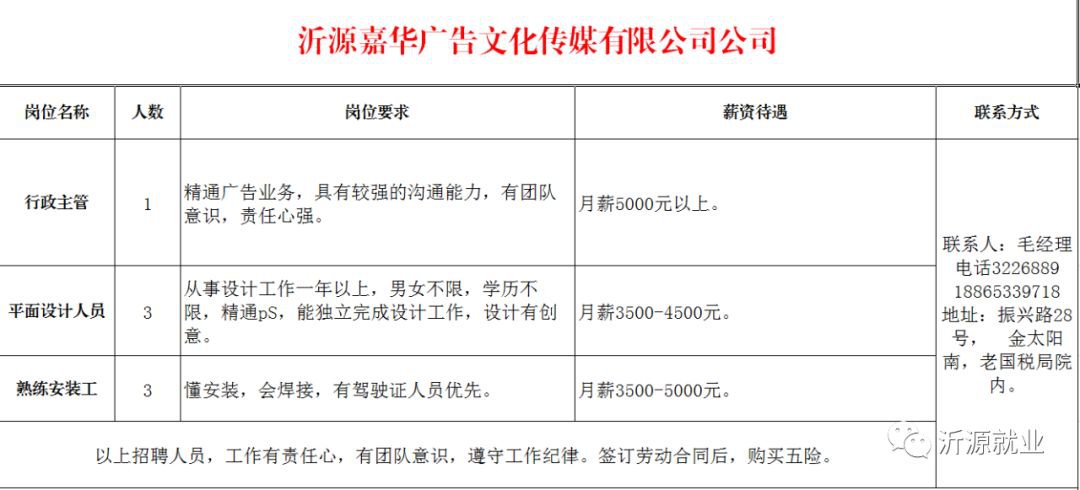 沂源嘉华广告文化传媒有限公司公司

| 岗位名称 | 人数 | 岗位要求 | 薪资待遇 | 联系方式 |
|---|---|---|---|---|
| 行政主管 | 1 | 精通广告业务，具有较强的沟通能力，有团队意识，责任心强。 | 月薪5000元以上。 | 联系人：毛经理 电话3226889 18865339718 地址：振兴路28号， 金太阳南，老国税局院内。 |
| 平面设计人员 | 3 | 从事设计工作一年以上，男女不限，学历不限，精通pS，能独立完成设计工作，设计有创意。 | 月薪3500-4500元。 | |
| 熟练安装工 | 3 | 懂安装，会焊接，有驾驶证人员优先。 | 月薪3500-5000元。 | |

以上招聘人员，工作有责任心，有团队意识，遵守工作纪律。签订劳动合同后，购买五险。

沂源就业